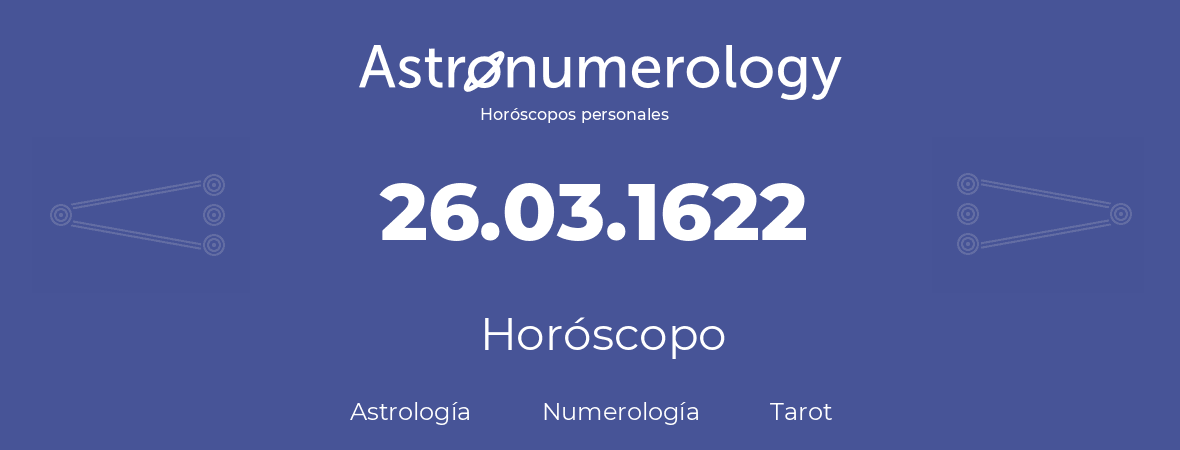 Astronumerology
Horóscopos personales

26.03.1622

Horóscopo

Astrología Numerología Tarot